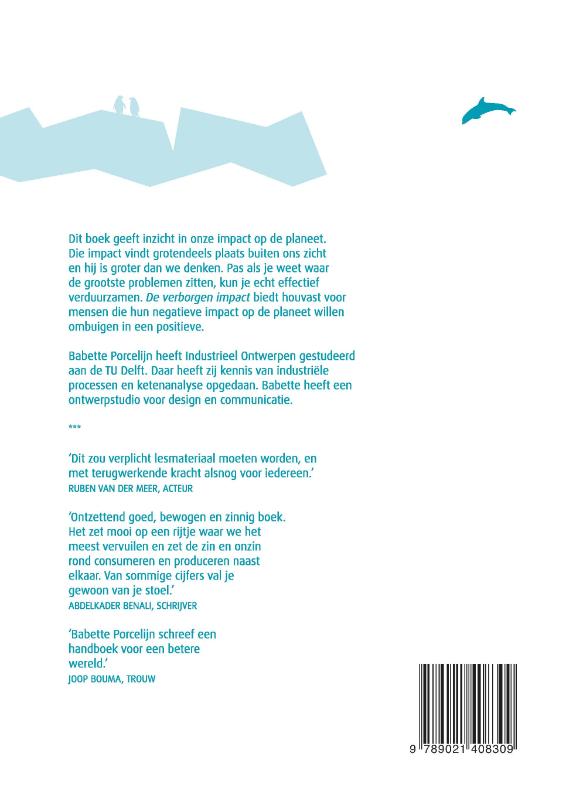 Dit boek geeft inzicht in onze impact op de planeet. Die impact vindt grotendeels plaats buiten ons zicht en hij is groter dan we denken. Pas als je weet waar de grootste problemen zitten, kun je echt effectief verduurzamen. De verborgen impact biedt houvast voor mensen die hun negatieve impact op de planeet willen ombuigen in een positieve.

Babette Porcelijn heeft Industrieel Ontwerpen gestudeerd aan de TU Delft. Daar heeft zij kennis van industriële processen en ketenanalyse opgedaan. Babette heeft een ontwerpstudio voor design en communicatie.

***

'Dit zou verplicht lesmateriaal moeten worden, en met terugwerkende kracht alsnog voor iedereen.'
RUBEN VAN DER MEER, ACTEUR

'Ontzettend goed, bewogen en zinnig boek. Het zet mooi op een rijtje waar we het meest vervuilen en zet de zin en onzin rond consumeren en produceren naast elkaar. Van sommige cijfers val je gewoon van je stoel.'
ABDELKADER BENALI, SCHRIJVER

'Babette Porcelijn schreef een handboek voor een betere wereld.'
JOOP BOUMA, TROUW

9 789021 408309